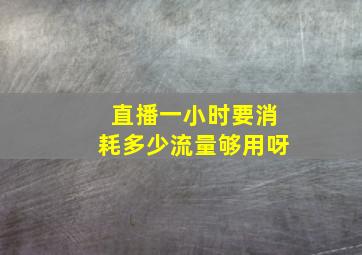 直播一小时要消耗多少流量够用呀